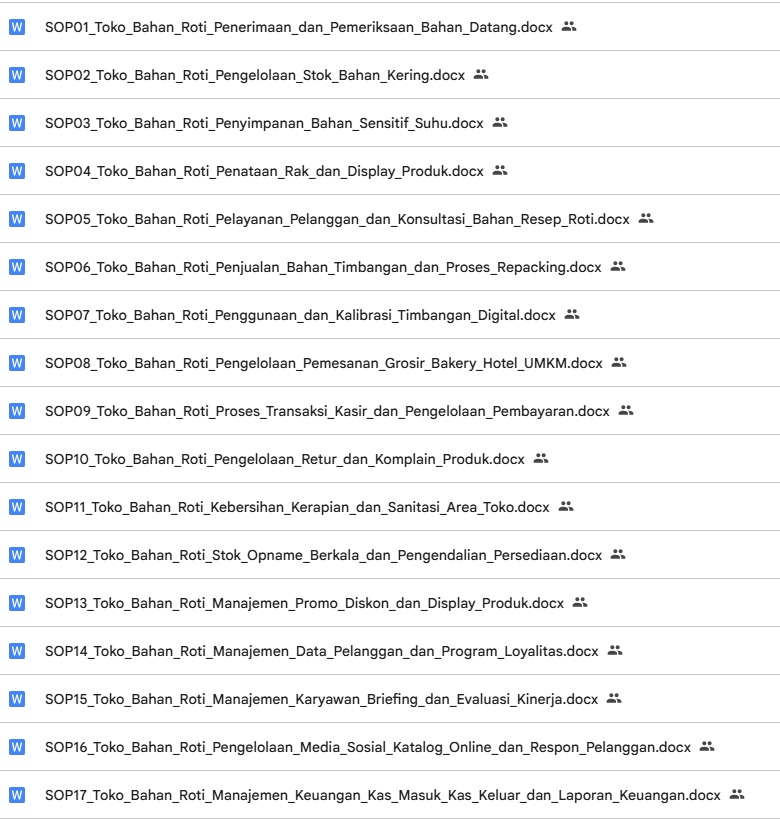 W SOP01_Toko_Bahan_Roti_Penerimaan_dan_Pemeriksaan_Bahan_Datang.docx

W SOP02_Toko_Bahan_Roti_Pengelolaan_Stok_Bahan_Kering.docx

W SOP03_Toko_Bahan_Roti_Penyimpanan_Bahan_Sensitif_Suhu.docx

W SOP04_Toko_Bahan_Roti_Penataan_Rak_dan_Display_Produk.docx

W SOP05_Toko_Bahan_Roti_Pelayanan_Pelanggan_dan_Konsultasi_Bahan_Resep_Roti.docx

W SOP06_Toko_Bahan_Roti_Penjualan_Bahan_Timbangan_dan_Proses_Repacking.docx

W SOP07_Toko_Bahan_Roti_Penggunaan_dan_Kalibrasi_Timbangan_Digital.docx

W SOP08_Toko_Bahan_Roti_Pengelolaan_Pemesanan_Grosir_Bakery_Hotel_UMKM.docx

W SOP09_Toko_Bahan_Roti_Proses_Transaksi_Kasir_dan_Pengelolaan_Pembayaran.docx

W SOP10_Toko_Bahan_Roti_Pengelolaan_Retur_dan_Komplain_Produk.docx

W SOP11_Toko_Bahan_Roti_Kebersihan_Kerapian_dan_Sanitasi_Area_Toko.docx

W SOP12_Toko_Bahan_Roti_Stok_Opname_Berkala_dan_Pengendalian_Persediaan.docx

W SOP13_Toko_Bahan_Roti_Manajemen_Promo_Diskon_dan_Display_Produk.docx

W SOP14_Toko_Bahan_Roti_Manajemen_Data_Pelanggan_dan_Program_Loyalitas.docx

W SOP15_Toko_Bahan_Roti_Manajemen_Karyawan_Briefing_dan_Evaluasi_Kinerja.docx

W SOP16_Toko_Bahan_Roti_Pengelolaan_Media_Sosial_Katalog_Online_dan_Respon_Pelanggan.docx

W SOP17_Toko_Bahan_Roti_Manajemen_Keuangan_Kas_Masuk_Kas_Keluar_dan_Laporan_Keuangan.docx